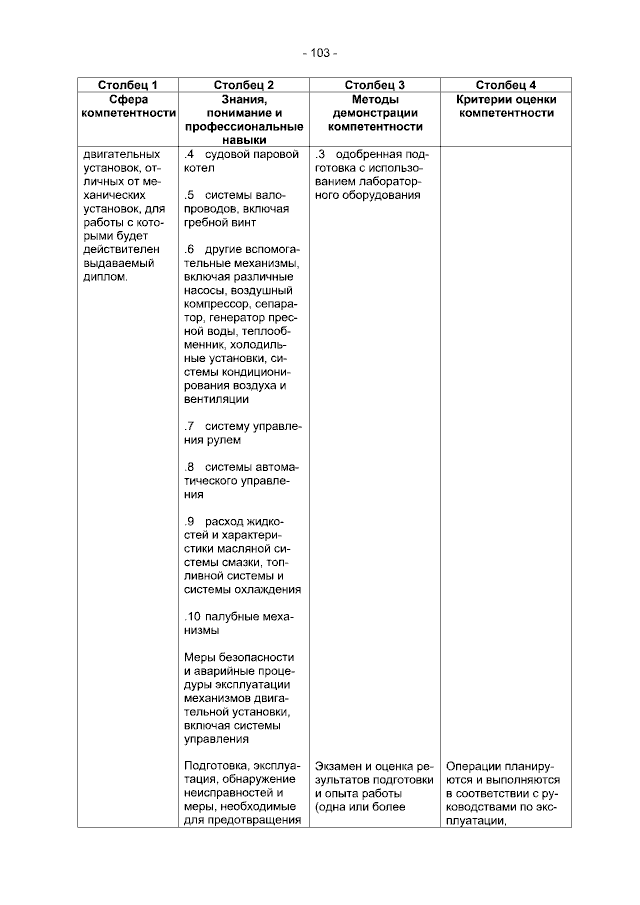 - 103 -

| Столбец 1 | Столбец 2 | Столбец 3 | Столбец 4 |
|---|---|---|---|
| Сфера компетентности | Знания, понимание и профессиональные навыки | Методы демонстрации компетентности | Критерии оценки компетентности |
| двигательных установок, отличных от механических установок, для работы с которыми будет действителен выдаваемый диплом. | .4 судовой паровой котел<br><br>.5 системы валопроводов, включая гребной винт<br><br>.6 другие вспомогательные механизмы, включая различные насосы, воздушный компрессор, сепаратор, генератор пресной воды, теплообменник, холодильные установки, системы кондиционирования воздуха и вентиляции<br><br>.7 систему управления рулем<br><br>.8 системы автоматического управления<br><br>.9 расход жидкостей и характеристики масляной системы смазки, топливной системы и системы охлаждения<br><br>.10 палубные механизмы<br><br>Меры безопасности и аварийные процедуры эксплуатации механизмов двигательной установки, включая системы управления | .3 одобренная подготовка с использованием лабораторного оборудования | |
| | Подготовка, эксплуатация, обнаружение неисправностей и меры, необходимые для предотвращения | Экзамен и оценка результатов подготовки и опыта работы (одна или более | Операции планируются и выполняются в соответствии с руководствами по эксплуатации, |